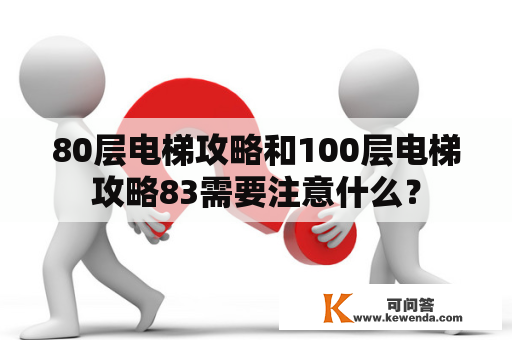 80层电梯攻略和100层电梯攻略83需要注意什么？

K 可问答
www.kewenda.com